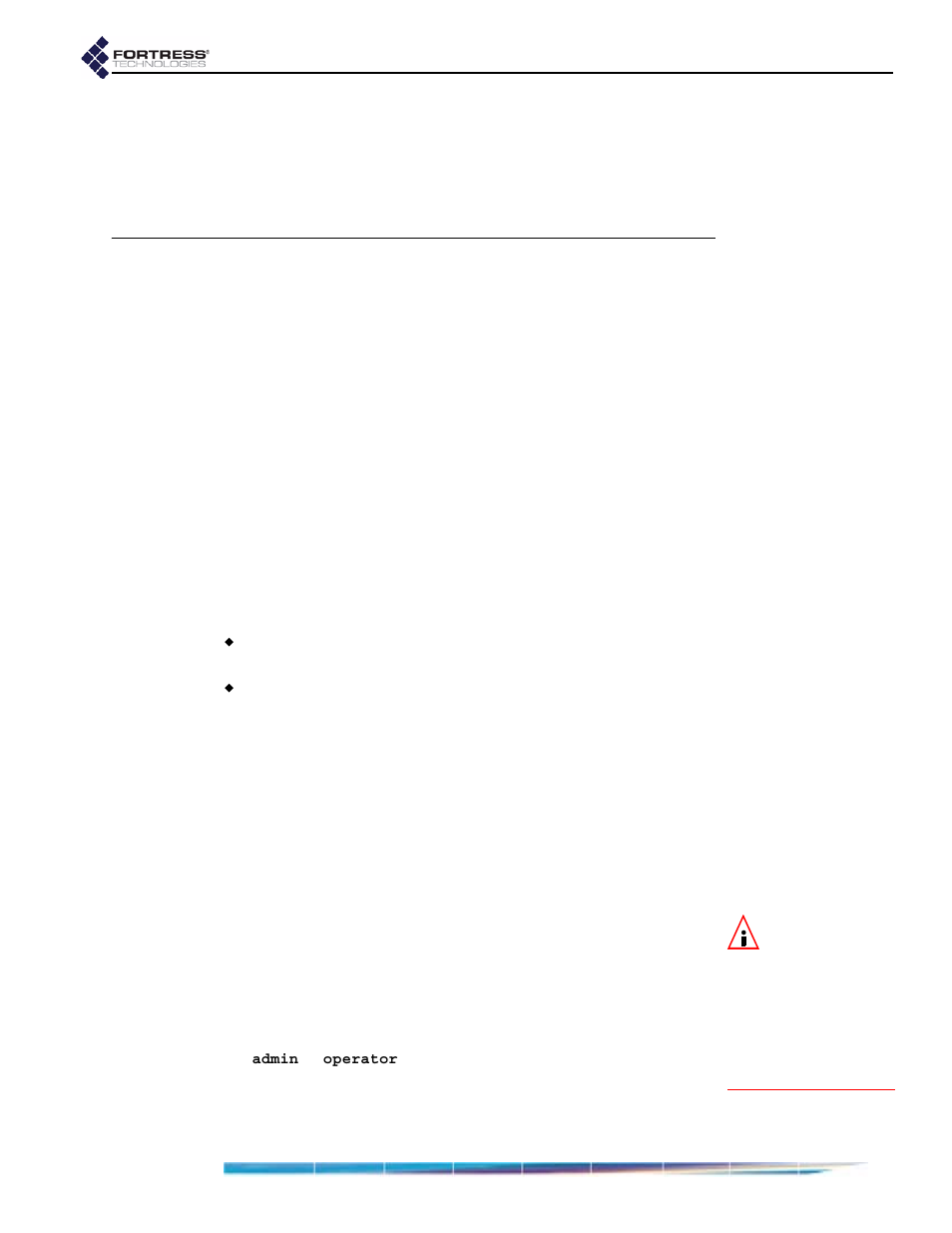 FORTRESS®
TECHNOLOGIES

admin operator